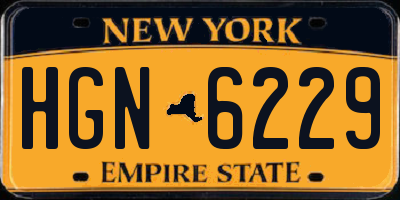 NEW YORK

HGN 6229

EMPIRE STATE